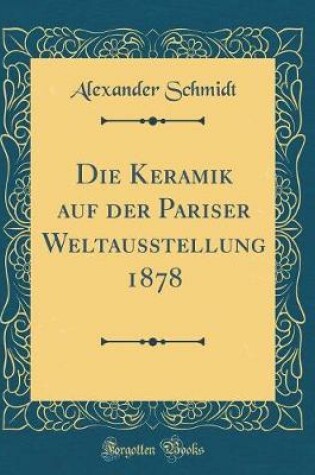 Alexander Schmidt

Die Keramik auf der Pariser Weltausstellung 1878

Forgotten Books